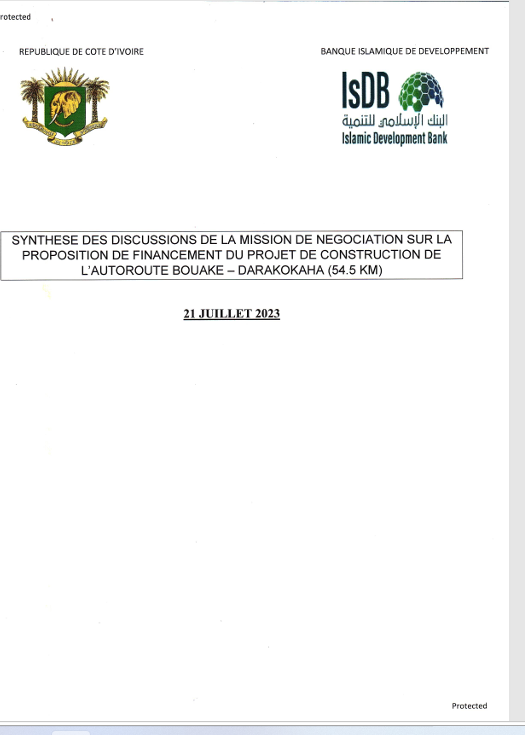 rotected

REPUBLIQUE DE COTE D'IVOIRE

BANQUE ISLAMIQUE DE DEVELOPPEMENT

IsDB
البنك الإسلامي للتنمية
Islamic Development Bank

SYNTHESE DES DISCUSSIONS DE LA MISSION DE NEGOCIATION SUR LA PROPOSITION DE FINANCEMENT DU PROJET DE CONSTRUCTION DE L'AUTOROUTE BOUAKE – DARAKOKAHA (54.5 KM)

21 JUILLET 2023

Protected